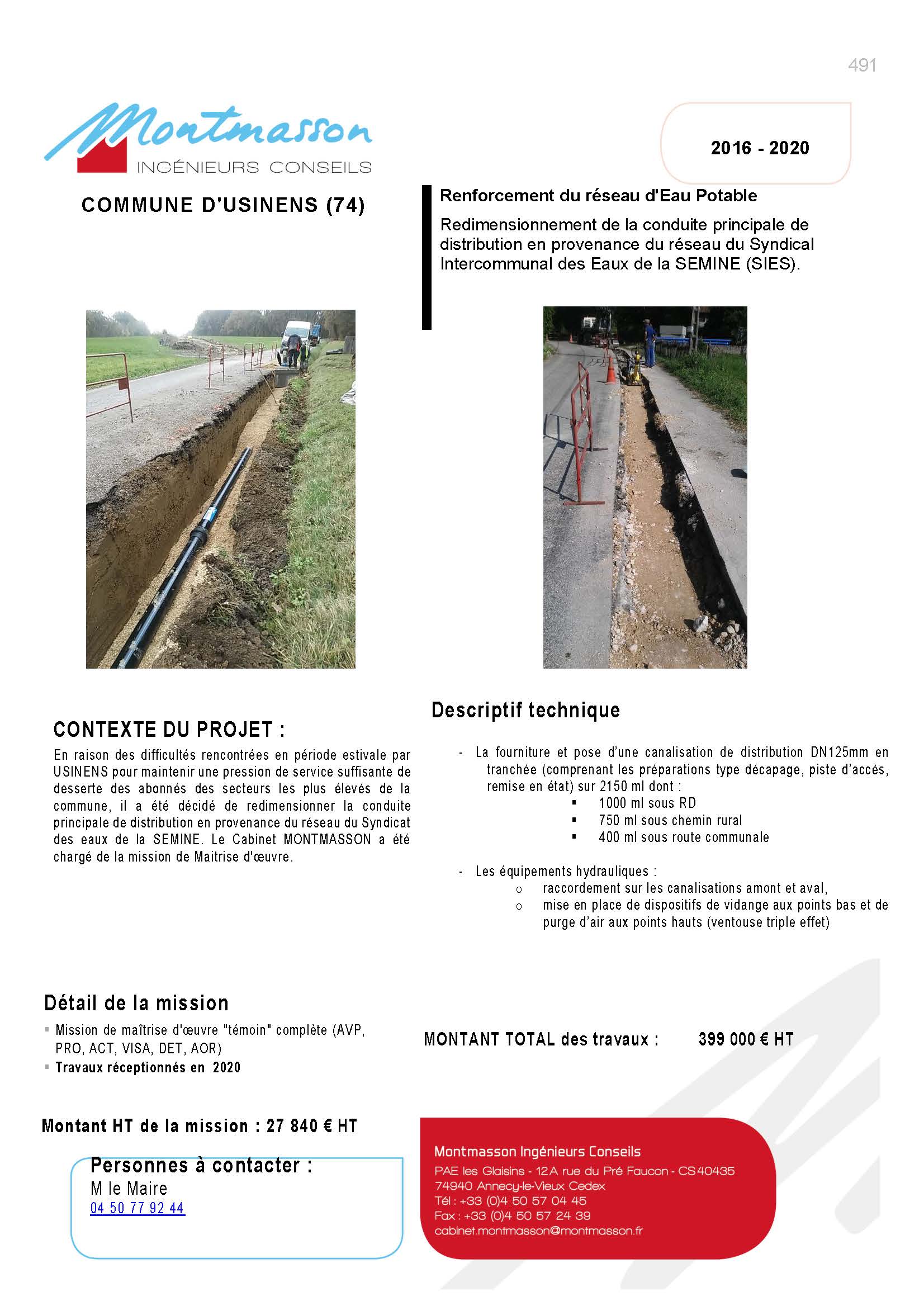 491

Montmasson
INGÉNIEURS CONSEILS

2016 - 2020

COMMUNE D'USINENS (74)

Renforcement du réseau d'Eau Potable

Redimensionnement de la conduite principale de distribution en provenance du réseau du Syndical Intercommunal des Eaux de la SEMINE (SIES).

CONTEXTE DU PROJET :

En raison des difficultés rencontrées en période estivale par USINENS pour maintenir une pression de service suffisante de desserte des abonnés des secteurs les plus élevés de la commune, il a été décidé de redimensionner la conduite principale de distribution en provenance du réseau du Syndicat des eaux de la SEMINE. Le Cabinet MONTMASSON a été chargé de la mission de Maitrise d'œuvre.

Descriptif technique

- La fourniture et pose d'une canalisation de distribution DN125mm en tranchée (comprenant les préparations type décapage, piste d'accès, remise en état) sur 2150 ml dont :
  ▪ 1000 ml sous RD
  ▪ 750 ml sous chemin rural
  ▪ 400 ml sous route communale

- Les équipements hydrauliques :
  o raccordement sur les canalisations amont et aval,
  o mise en place de dispositifs de vidange aux points bas et de purge d'air aux points hauts (ventouse triple effet)

Détail de la mission

▪ Mission de maîtrise d'œuvre "témoin" complète (AVP, PRO, ACT, VISA, DET, AOR)
▪ Travaux réceptionnés en 2020

MONTANT TOTAL des travaux : 399 000 € HT

Montant HT de la mission : 27 840 € HT

Personnes à contacter :
M le Maire
04 50 77 92 44

Montmasson Ingénieurs Conseils
PAE les Glaisins - 12A rue du Pré Faucon - CS40435
74940 Annecy-le-Vieux Cedex
Tél : +33 (0)4 50 57 04 45
Fax : +33 (0)4 50 57 24 39
cabinet.montmasson@montmasson.fr